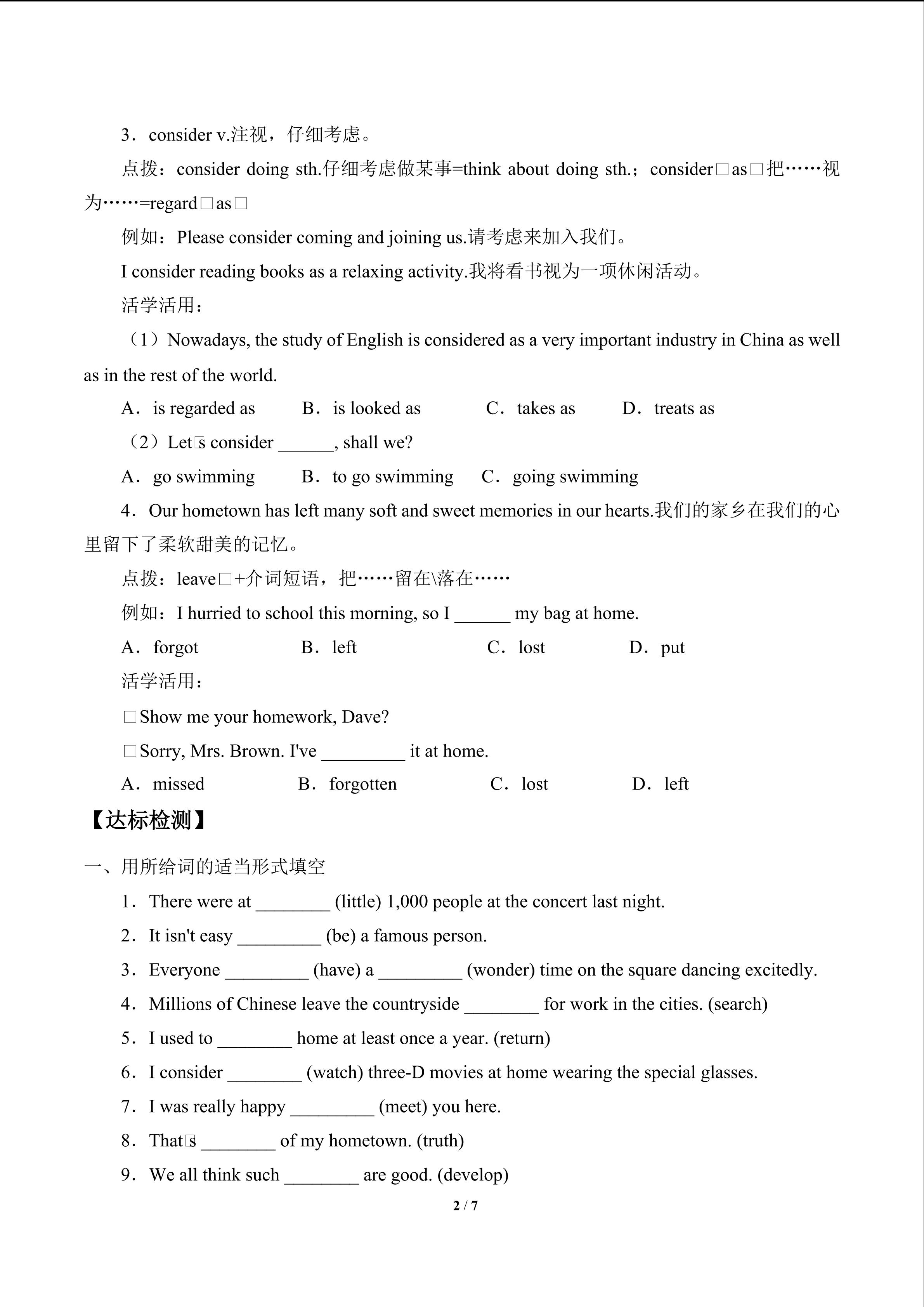 3．consider v.注视，仔细考虑。

点拨：consider doing sth.仔细考虑做某事=think about doing sth.；consider□as□把……视为……=regard□as□

例如：Please consider coming and joining us.请考虑来加入我们。

I consider reading books as a relaxing activity.我将看书视为一项休闲活动。

活学活用：

（1）Nowadays, the study of English is considered as a very important industry in China as well as in the rest of the world.

A．is regarded as B．is looked as C．takes as D．treats as

（2）Let□s consider ______, shall we?

A．go swimming B．to go swimming C．going swimming

4．Our hometown has left many soft and sweet memories in our hearts.我们的家乡在我们的心里留下了柔软甜美的记忆。

点拨：leave□+介词短语，把……留在\落在……

例如：I hurried to school this morning, so I ______ my bag at home.

A．forgot B．left C．lost D．put

活学活用：

□Show me your homework, Dave?

□Sorry, Mrs. Brown. I've _________ it at home.

A．missed B．forgotten C．lost D．left

【达标检测】

一、用所给词的适当形式填空

1．There were at ________ (little) 1,000 people at the concert last night.

2．It isn't easy _________ (be) a famous person.

3．Everyone _________ (have) a _________ (wonder) time on the square dancing excitedly.

4．Millions of Chinese leave the countryside ________ for work in the cities. (search)

5．I used to ________ home at least once a year. (return)

6．I consider ________ (watch) three-D movies at home wearing the special glasses.

7．I was really happy _________ (meet) you here.

8．That□s ________ of my hometown. (truth)

9．We all think such ________ are good. (develop)

2 / 7